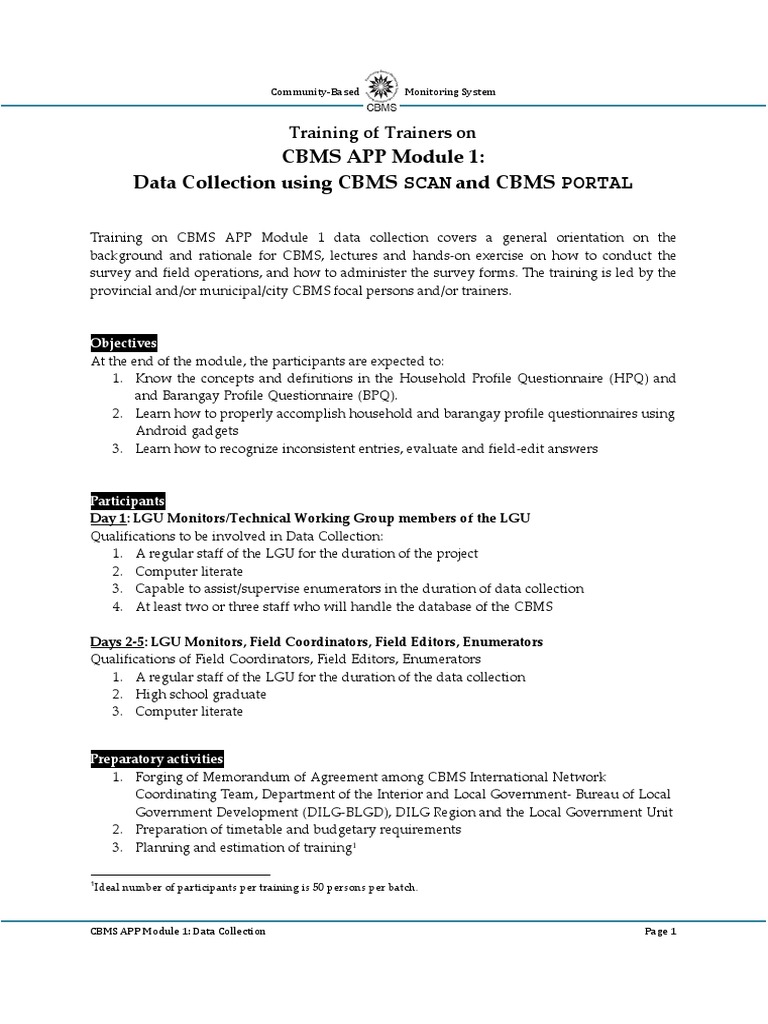 Community-Based CBMS Monitoring System

Training of Trainers on
CBMS APP Module 1:
Data Collection using CBMS SCAN and CBMS PORTAL

Training on CBMS APP Module 1 data collection covers a general orientation on the background and rationale for CBMS, lectures and hands-on exercise on how to conduct the survey and field operations, and how to administer the survey forms. The training is led by the provincial and/or municipal/city CBMS focal persons and/or trainers.

Objectives
At the end of the module, the participants are expected to:
1. Know the concepts and definitions in the Household Profile Questionnaire (HPQ) and and Barangay Profile Questionnaire (BPQ).
2. Learn how to properly accomplish household and barangay profile questionnaires using Android gadgets
3. Learn how to recognize inconsistent entries, evaluate and field-edit answers

Participants
Day 1: LGU Monitors/Technical Working Group members of the LGU
Qualifications to be involved in Data Collection:
1. A regular staff of the LGU for the duration of the project
2. Computer literate
3. Capable to assist/supervise enumerators in the duration of data collection
4. At least two or three staff who will handle the database of the CBMS

Days 2-5: LGU Monitors, Field Coordinators, Field Editors, Enumerators
Qualifications of Field Coordinators, Field Editors, Enumerators
1. A regular staff of the LGU for the duration of the data collection
2. High school graduate
3. Computer literate

Preparatory activities
1. Forging of Memorandum of Agreement among CBMS International Network Coordinating Team, Department of the Interior and Local Government- Bureau of Local Government Development (DILG-BLGD), DILG Region and the Local Government Unit
2. Preparation of timetable and budgetary requirements
3. Planning and estimation of training$^1$

$^1$Ideal number of participants per training is 50 persons per batch.

CBMS APP Module 1: Data Collection Page 1